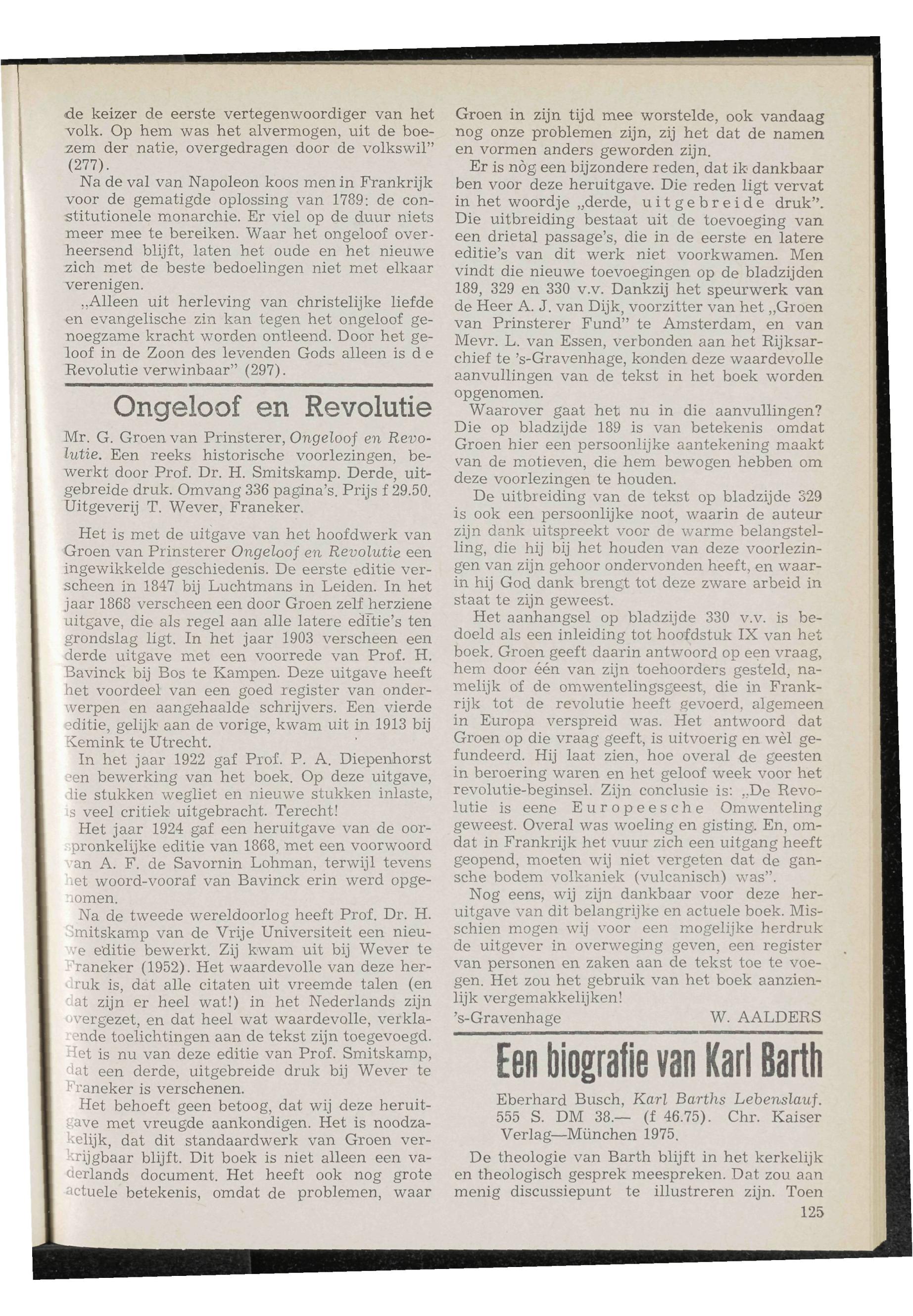 de keizer de eerste vertegenwoordiger van het volk. Op hem was het alvermogen, uit de boezem der natie, overgedragen door de volkswil" (277).

Na de val van Napoleon koos men in Frankrijk voor de gematigde oplossing van 1789: de constitutionele monarchie. Er viel op de duur niets meer mee te bereiken. Waar het ongeloof overheersend blijft, laten het oude en het nieuwe zich met de beste bedoelingen niet met elkaar verenigen.

„Alleen uit herleving van christelijke liefde en evangelische zin kan tegen het ongeloof genoegzame kracht worden ontleend. Door het geloof in de Zoon des levenden Gods alleen is de Revolutie verwinbaar" (297).

Ongeloof en Revolutie

Mr. G. Groen van Prinsterer, Ongeloof en Revolutie. Een reeks historische voorlezingen, bewerkt door Prof. Dr. H. Smitskamp. Derde, uitgebreide druk. Omvang 336 pagina's. Prijs f 29.50. Uitgeverij T. Wever, Franeker.

Het is met de uitgave van het hoofdwerk van Groen van Prinsterer Ongeloof en Revolutie een ingewikkelde geschiedenis. De eerste editie verscheen in 1847 bij Luchtmans in Leiden. In het jaar 1868 verscheen een door Groen zelf herziene uitgave, die als regel aan alle latere editie's ten grondslag ligt. In het jaar 1903 verscheen een derde uitgave met een voorrede van Prof. H. Bavinck bij Bos te Kampen. Deze uitgave heeft het voordeel van een goed register van onderwerpen en aangehaalde schrijvers. Een vierde editie, gelijk aan de vorige, kwam uit in 1913 bij Kemink te Utrecht.

In het jaar 1922 gaf Prof. P. A. Diepenhorst een bewerking van het boek. Op deze uitgave, die stukken wegliet en nieuwe stukken inlaste, is veel critiek uitgebracht. Terecht!

Het jaar 1924 gaf een heruitgave van de oorspronkelijke editie van 1868, met een voorwoord van A. F. de Savornin Lohman, terwijl tevens het woord-vooraf van Bavinck erin werd opgenomen.

Na de tweede wereldoorlog heeft Prof. Dr. H. Smitskamp van de Vrije Universiteit een nieuwe editie bewerkt. Zij kwam uit bij Wever te Franeker (1952). Het waardevolle van deze herdruk is, dat alle citaten uit vreemde talen (en dat zijn er heel wat!) in het Nederlands zijn overgezet, en dat heel wat waardevolle, verklarende toelichtingen aan de tekst zijn toegevoegd. Het is nu van deze editie van Prof. Smitskamp, dat een derde, uitgebreide druk bij Wever te Franeker is verschenen.

Het behoeft geen betoog, dat wij deze heruitgave met vreugde aankondigen. Het is noodzakelijk, dat dit standaardwerk van Groen verkrijgbaar blijft. Dit boek is niet alleen een vaderlands document. Het heeft ook nog grote actuele betekenis, omdat de problemen, waar Groen in zijn tijd mee worstelde, ook vandaag nog onze problemen zijn, zij het dat de namen en vormen anders geworden zijn.

Er is nòg een bijzondere reden, dat ik dankbaar ben voor deze heruitgave. Die reden ligt vervat in het woordje „derde, uitgebreide druk". Die uitbreiding bestaat uit de toevoeging van een drietal passage's, die in de eerste en latere editie's van dit werk niet voorkwamen. Men vindt die nieuwe toevoegingen op de bladzijden 189, 329 en 330 v.v. Dankzij het speurwerk van de Heer A. J. van Dijk, voorzitter van het „Groen van Prinsterer Fund" te Amsterdam, en van Mevr. L. van Essen, verbonden aan het Rijksarchief te 's-Gravenhage, konden deze waardevolle aanvullingen van de tekst in het boek worden opgenomen.

Waarover gaat het nu in die aanvullingen? Die op bladzijde 189 is van betekenis omdat Groen hier een persoonlijke aantekening maakt van de motieven, die hem bewogen hebben om deze voorlezingen te houden.

De uitbreiding van de tekst op bladzijde 329 is ook een persoonlijke noot, waarin de auteur zijn dank uitspreekt voor de warme belangstelling, die hij bij het houden van deze voorlezingen van zijn gehoor ondervonden heeft, en waarin hij God dank brengt tot deze zware arbeid in staat te zijn geweest.

Het aanhangsel op bladzijde 330 v.v. is bedoeld als een inleiding tot hoofdstuk IX van het boek. Groen geeft daarin antwoord op een vraag, hem door één van zijn toehoorders gesteld, namelijk of de omwentelingsgeest, die in Frankrijk tot de revolutie heeft gevoerd, algemeen in Europa verspreid was. Het antwoord dat Groen op die vraag geeft, is uitvoerig en wèl gefundeerd. Hij laat zien, hoe overal de geesten in beroering waren en het geloof week voor het revolutie-beginsel. Zijn conclusie is: „De Revolutie is eene Europeesche Omwenteling geweest. Overal was woeling en gisting. En, omdat in Frankrijk het vuur zich een uitgang heeft geopend, moeten wij niet vergeten dat de gansche bodem volkaniek (vulcanisch) was".

Nog eens, wij zijn dankbaar voor deze heruitgave van dit belangrijke en actuele boek. Misschien mogen wij voor een mogelijke herdruk de uitgever in overweging geven, een register van personen en zaken aan de tekst toe te voegen. Het zou het gebruik van het boek aanzienlijk vergemakkelijken!

's-Gravenhage W. AALDERS

Een biografie van Karl Barth

Eberhard Busch, Karl Barths Lebenslauf. 555 S. DM 38.— (f 46.75). Chr. Kaiser Verlag—München 1975.

De theologie van Barth blijft in het kerkelijk en theologisch gesprek meespreken. Dat zou aan menig discussiepunt te illustreren zijn. Toen

125